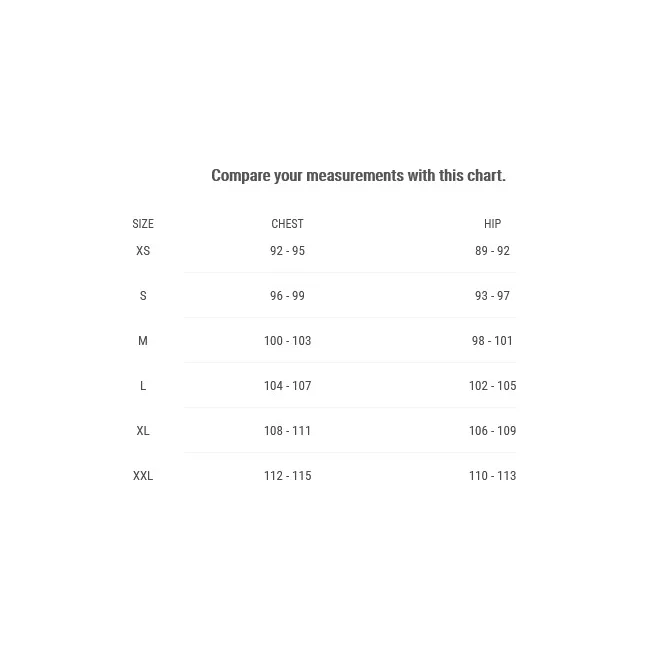 Compare your measurements with this chart.

| SIZE | CHEST | HIP |
|---|---|---|
| XS | 92 - 95 | 89 - 92 |
| S | 96 - 99 | 93 - 97 |
| M | 100 - 103 | 98 - 101 |
| L | 104 - 107 | 102 - 105 |
| XL | 108 - 111 | 106 - 109 |
| XXL | 112 - 115 | 110 - 113 |